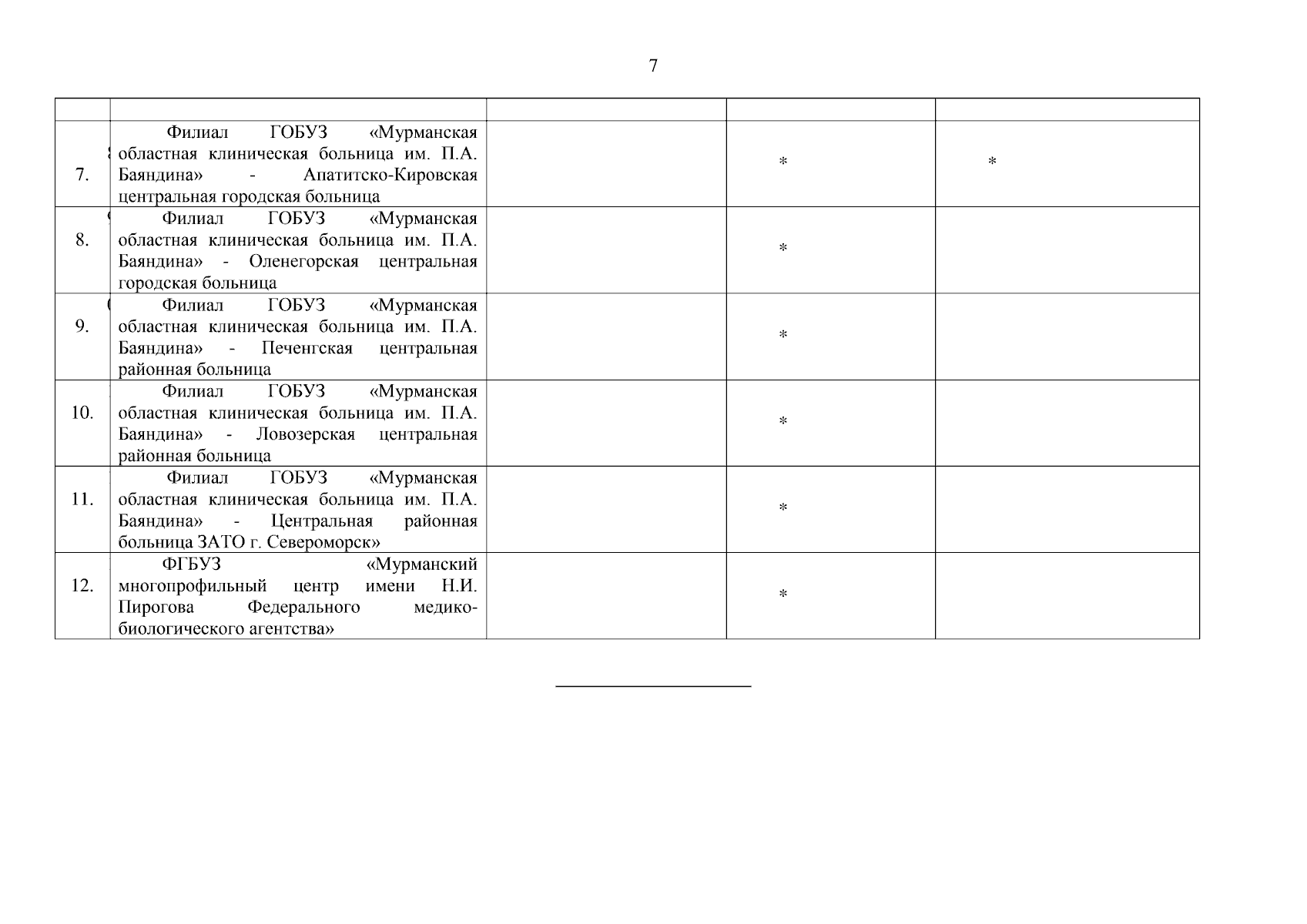 7

| | | | | |
|---|---|---|---|---|
| 7. | Филиал ГОБУЗ «Мурманская областная клиническая больница им. П.А. Баяндина» - Апатитско-Кировская центральная городская больница | | * | * |
| 8. | Филиал ГОБУЗ «Мурманская областная клиническая больница им. П.А. Баяндина» - Оленегорская центральная городская больница | | * | |
| 9. | Филиал ГОБУЗ «Мурманская областная клиническая больница им. П.А. Баяндина» - Печенгская центральная районная больница | | * | |
| 10. | Филиал ГОБУЗ «Мурманская областная клиническая больница им. П.А. Баяндина» - Ловозерская центральная районная больница | | * | |
| 11. | Филиал ГОБУЗ «Мурманская областная клиническая больница им. П.А. Баяндина» - Центральная районная больница ЗАТО г. Североморск» | | * | |
| 12. | ФГБУЗ «Мурманский многопрофильный центр имени Н.И. Пирогова Федерального медико-биологического агентства» | | * | |